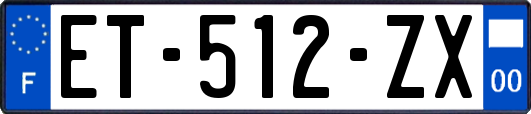 F
ET-512-ZX
00